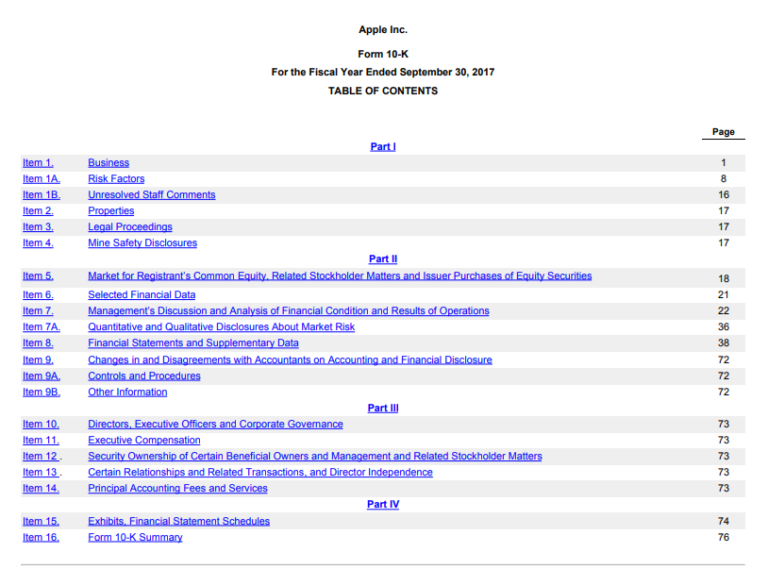 Apple Inc.

Form 10-K

For the Fiscal Year Ended September 30, 2017

TABLE OF CONTENTS

| | | Page |
|---|---|---|
| | Part I | |
| Item 1. | Business | 1 |
| Item 1A. | Risk Factors | 8 |
| Item 1B. | Unresolved Staff Comments | 16 |
| Item 2. | Properties | 17 |
| Item 3. | Legal Proceedings | 17 |
| Item 4. | Mine Safety Disclosures | 17 |
| | Part II | |
| Item 5. | Market for Registrant's Common Equity, Related Stockholder Matters and Issuer Purchases of Equity Securities | 18 |
| Item 6. | Selected Financial Data | 21 |
| Item 7. | Management's Discussion and Analysis of Financial Condition and Results of Operations | 22 |
| Item 7A. | Quantitative and Qualitative Disclosures About Market Risk | 36 |
| Item 8. | Financial Statements and Supplementary Data | 38 |
| Item 9. | Changes in and Disagreements with Accountants on Accounting and Financial Disclosure | 72 |
| Item 9A. | Controls and Procedures | 72 |
| Item 9B. | Other Information | 72 |
| | Part III | |
| Item 10. | Directors, Executive Officers and Corporate Governance | 73 |
| Item 11. | Executive Compensation | 73 |
| Item 12 . | Security Ownership of Certain Beneficial Owners and Management and Related Stockholder Matters | 73 |
| Item 13 . | Certain Relationships and Related Transactions, and Director Independence | 73 |
| Item 14. | Principal Accounting Fees and Services | 73 |
| | Part IV | |
| Item 15. | Exhibits, Financial Statement Schedules | 74 |
| Item 16. | Form 10-K Summary | 76 |